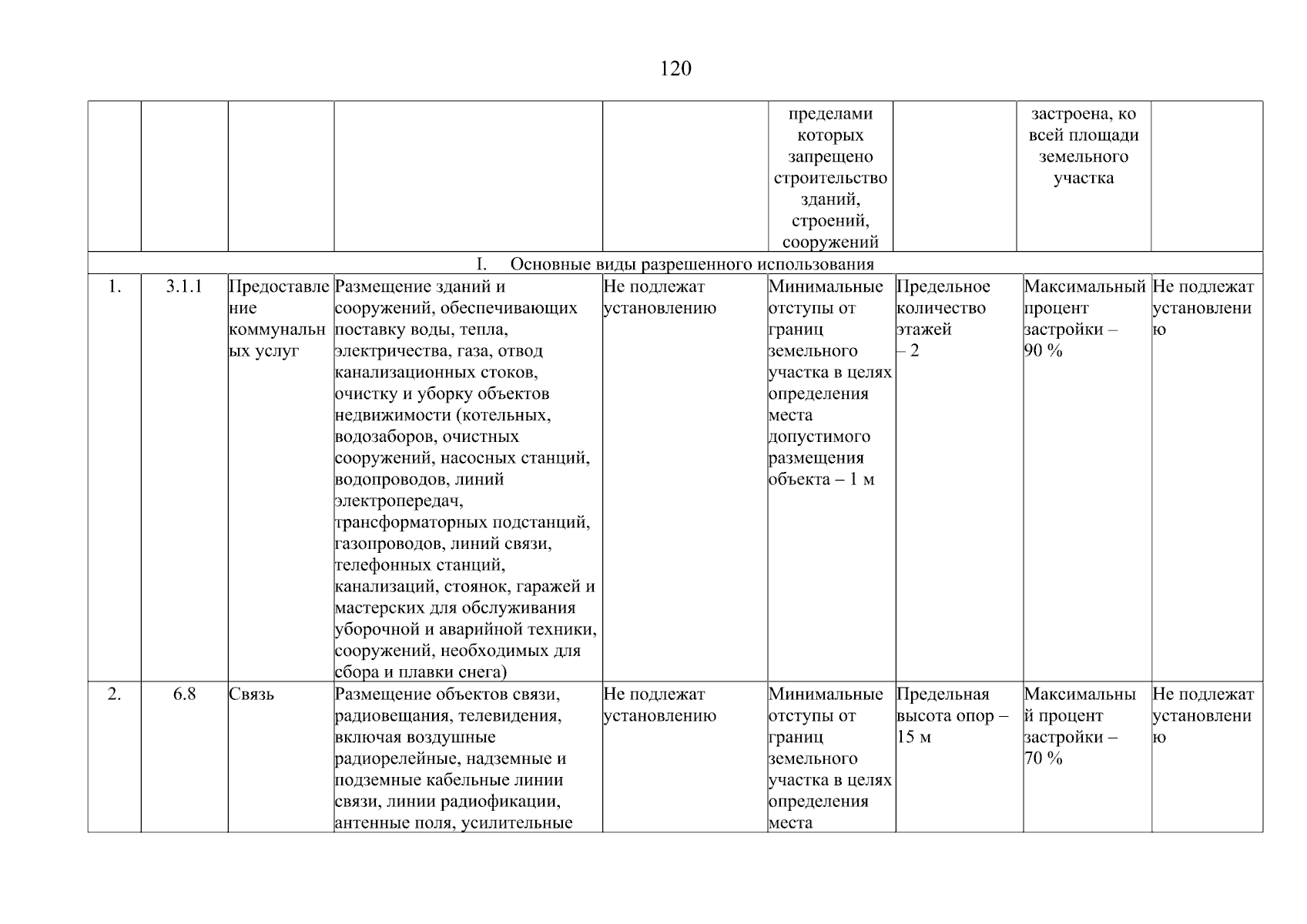 120

| | | | | | пределами которых запрещено строительство зданий, строений, сооружений | | застроена, ко всей площади земельного участка | |
|---|---|---|---|---|---|---|---|---|
| I. Основные виды разрешенного использования | | | | | | | | |
| 1. | 3.1.1 | Предоставление коммунальных услуг | Размещение зданий и сооружений, обеспечивающих поставку воды, тепла, электричества, газа, отвод канализационных стоков, очистку и уборку объектов недвижимости (котельных, водозаборов, очистных сооружений, насосных станций, водопроводов, линий электропередач, трансформаторных подстанций, газопроводов, линий связи, телефонных станций, канализаций, стоянок, гаражей и мастерских для обслуживания уборочной и аварийной техники, сооружений, необходимых для сбора и плавки снега) | Не подлежат установлению | Минимальные отступы от границ земельного участка в целях определения места допустимого размещения объекта – 1 м | Предельное количество этажей – 2 | Максимальный процент застройки – 90 % | Не подлежат установлению |
| 2. | 6.8 | Связь | Размещение объектов связи, радиовещания, телевидения, включая воздушные радиорелейные, надземные и подземные кабельные линии связи, линии радиофикации, антенные поля, усилительные | Не подлежат установлению | Минимальные отступы от границ земельного участка в целях определения места | Предельная высота опор – 15 м | Максимальный процент застройки – 70 % | Не подлежат установлению |